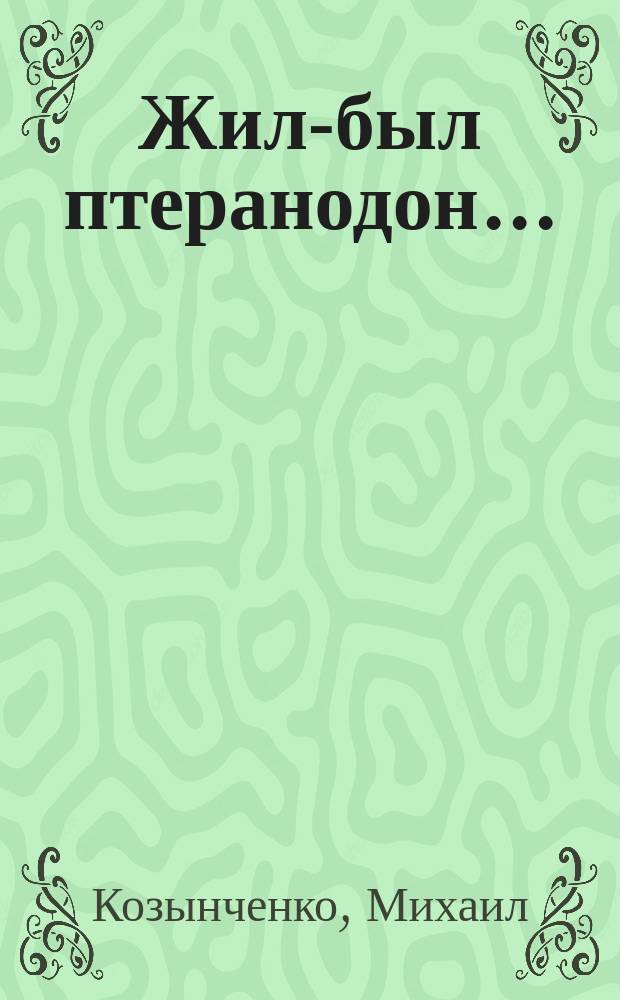 Жил-был птеранодон...

Козынченко, Михаил